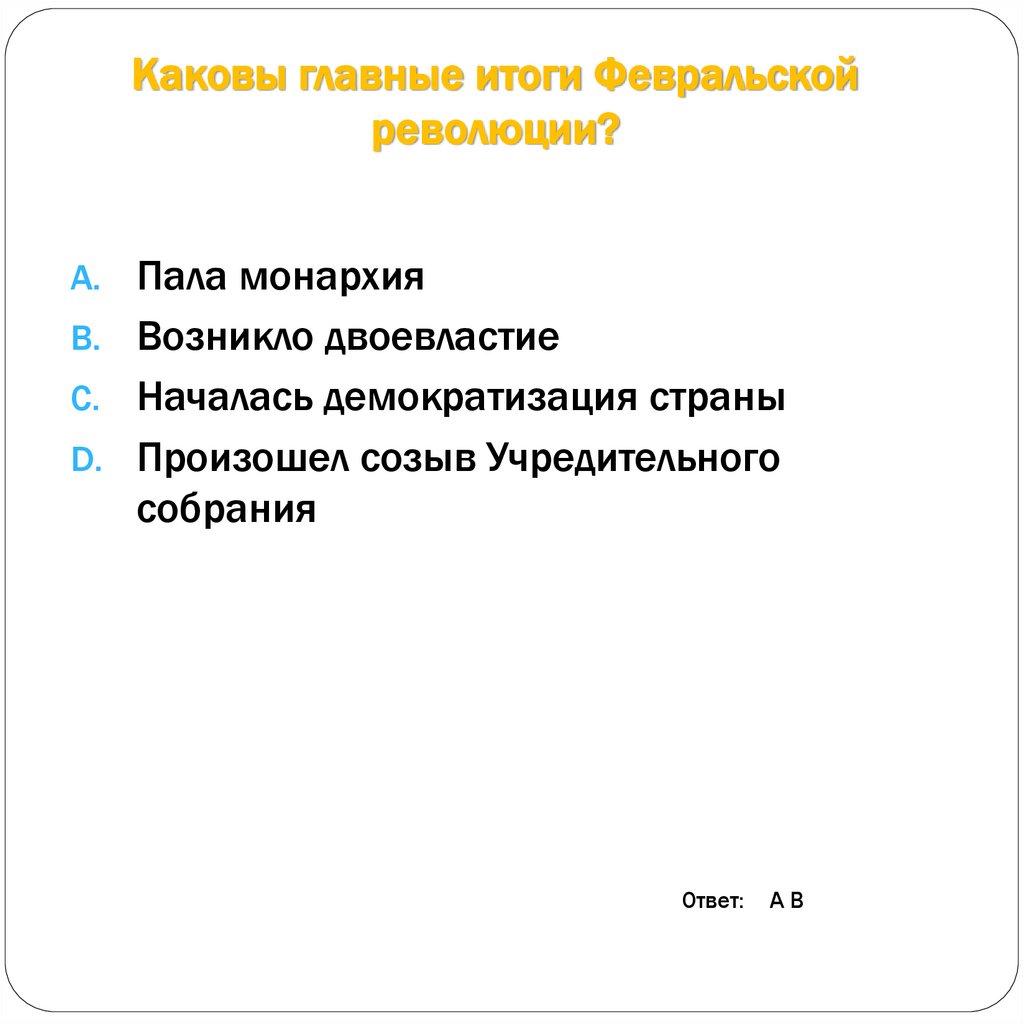 Каковы главные итоги Февральской революции?

A. Пала монархия
B. Возникло двоевластие
C. Началась демократизация страны
D. Произошел созыв Учредительного собрания

Ответ: А В